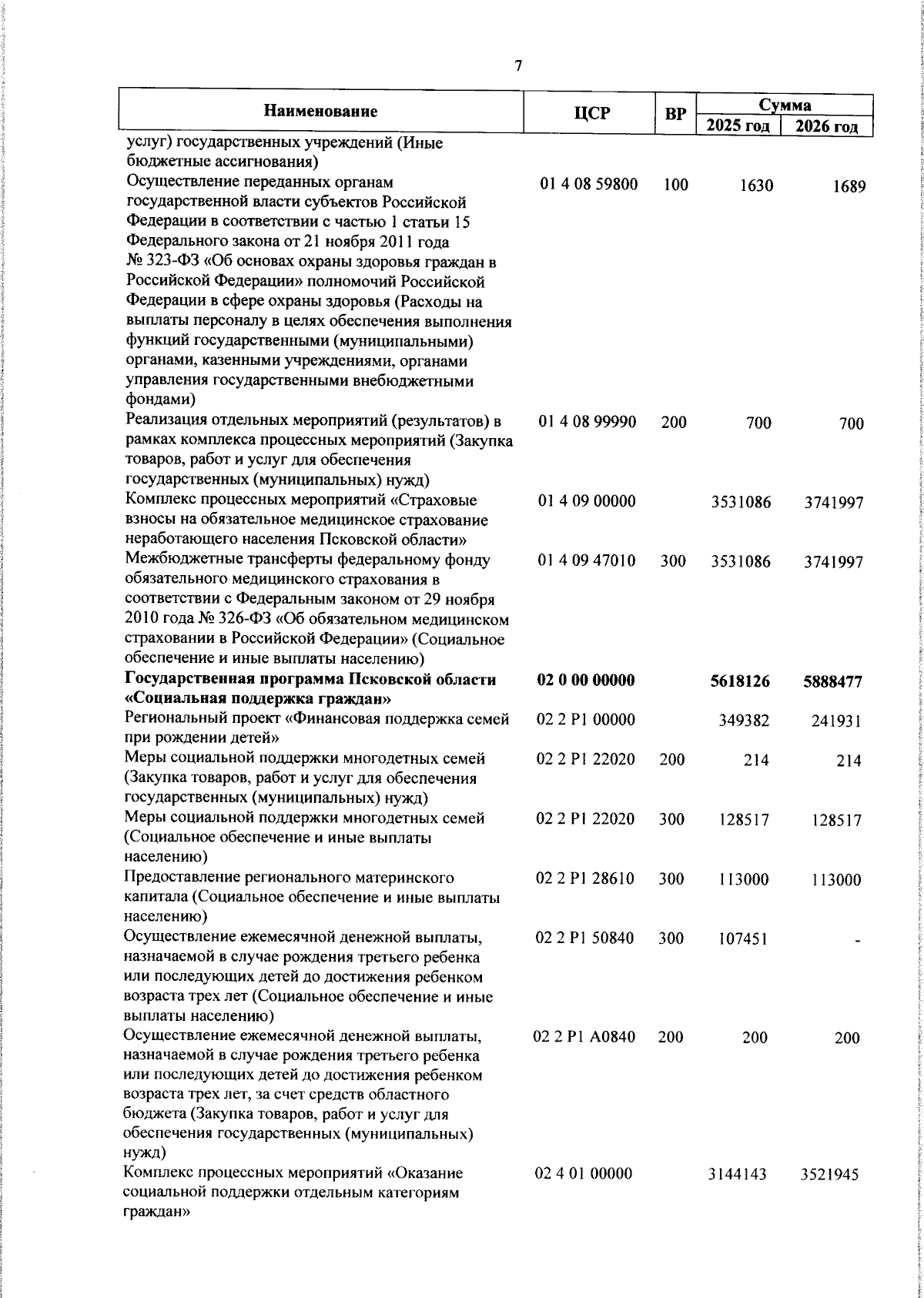 7

| Наименование | ЦСР | ВР | Сумма 2025 год | Сумма 2026 год |
|---|---|---|---|---|
| услуг) государственных учреждений (Иные бюджетные ассигнования) | | | | |
| Осуществление переданных органам государственной власти субъектов Российской Федерации в соответствии с частью 1 статьи 15 Федерального закона от 21 ноября 2011 года № 323-ФЗ «Об основах охраны здоровья граждан в Российской Федерации» полномочий Российской Федерации в сфере охраны здоровья (Расходы на выплаты персоналу в целях обеспечения выполнения функций государственными (муниципальными) органами, казенными учреждениями, органами управления государственными внебюджетными фондами) | 01 4 08 59800 | 100 | 1630 | 1689 |
| Реализация отдельных мероприятий (результатов) в рамках комплекса процессных мероприятий (Закупка товаров, работ и услуг для обеспечения государственных (муниципальных) нужд) | 01 4 08 99990 | 200 | 700 | 700 |
| Комплекс процессных мероприятий «Страховые взносы на обязательное медицинское страхование неработающего населения Псковской области» | 01 4 09 00000 | | 3531086 | 3741997 |
| Межбюджетные трансферты федеральному фонду обязательного медицинского страхования в соответствии с Федеральным законом от 29 ноября 2010 года № 326-ФЗ «Об обязательном медицинском страховании в Российской Федерации» (Социальное обеспечение и иные выплаты населению) | 01 4 09 47010 | 300 | 3531086 | 3741997 |
| **Государственная программа Псковской области «Социальная поддержка граждан»** | **02 0 00 00000** | | **5618126** | **5888477** |
| Региональный проект «Финансовая поддержка семей при рождении детей» | 02 2 P1 00000 | | 349382 | 241931 |
| Меры социальной поддержки многодетных семей (Закупка товаров, работ и услуг для обеспечения государственных (муниципальных) нужд) | 02 2 P1 22020 | 200 | 214 | 214 |
| Меры социальной поддержки многодетных семей (Социальное обеспечение и иные выплаты населению) | 02 2 P1 22020 | 300 | 128517 | 128517 |
| Предоставление регионального материнского капитала (Социальное обеспечение и иные выплаты населению) | 02 2 P1 28610 | 300 | 113000 | 113000 |
| Осуществление ежемесячной денежной выплаты, назначаемой в случае рождения третьего ребенка или последующих детей до достижения ребенком возраста трех лет (Социальное обеспечение и иные выплаты населению) | 02 2 P1 50840 | 300 | 107451 | - |
| Осуществление ежемесячной денежной выплаты, назначаемой в случае рождения третьего ребенка или последующих детей до достижения ребенком возраста трех лет, за счет средств областного бюджета (Закупка товаров, работ и услуг для обеспечения государственных (муниципальных) нужд) | 02 2 P1 A0840 | 200 | 200 | 200 |
| Комплекс процессных мероприятий «Оказание социальной поддержки отдельным категориям граждан» | 02 4 01 00000 | | 3144143 | 3521945 |